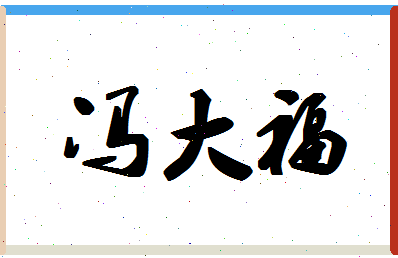 冯大福